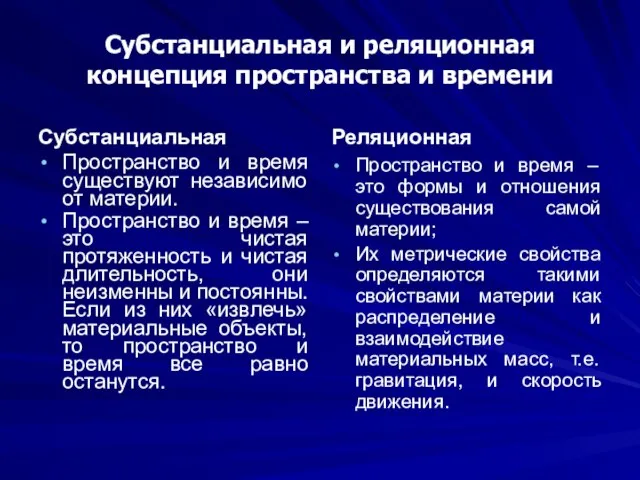 Субстанциальная и реляционная концепция пространства и времени

Субстанциальная

• Пространство и время существуют независимо от материи.
• Пространство и время – это чистая протяженность и чистая длительность, они неизменны и постоянны. Если из них «извлечь» материальные объекты, то пространство и время все равно останутся.

Реляционная

• Пространство и время – это формы и отношения существования самой материи;
• Их метрические свойства определяются такими свойствами материи как распределение и взаимодействие материальных масс, т.е. гравитация, и скорость движения.